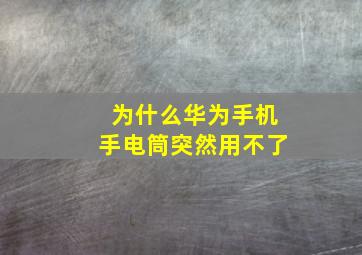 为什么华为手机
手电筒突然用不了